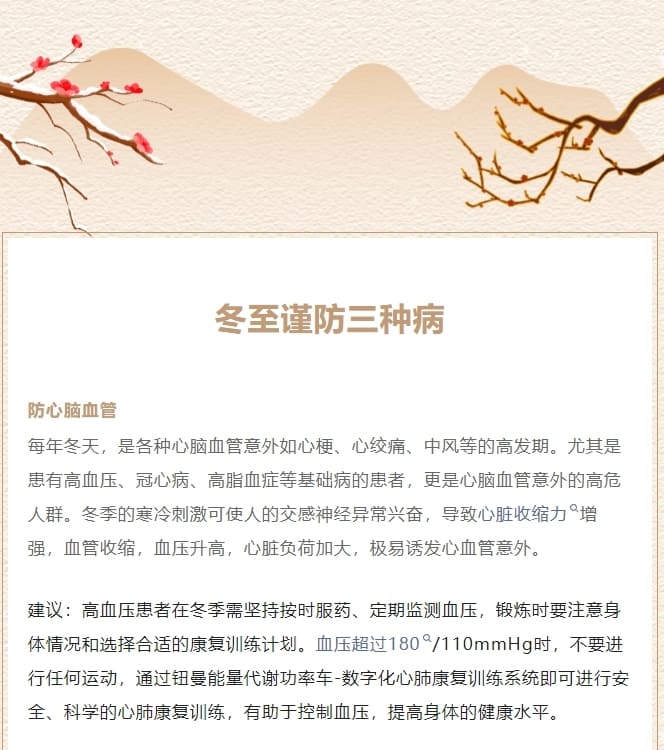 冬至谨防三种病

防心脑血管

每年冬天，是各种心脑血管意外如心梗、心绞痛、中风等的高发期。尤其是患有高血压、冠心病、高脂血症等基础病的患者，更是心脑血管意外的高危人群。冬季的寒冷刺激可使人的交感神经异常兴奋，导致心脏收缩力增强，血管收缩，血压升高，心脏负荷加大，极易诱发心血管意外。

建议：高血压患者在冬季需坚持按时服药、定期监测血压，锻炼时要注意身体情况和选择合适的康复训练计划。血压超过180/110mmHg时，不要进行任何运动，通过钮曼能量代谢功率车-数字化心肺康复训练系统即可进行安全、科学的心肺康复训练，有助于控制血压，提高身体的健康水平。